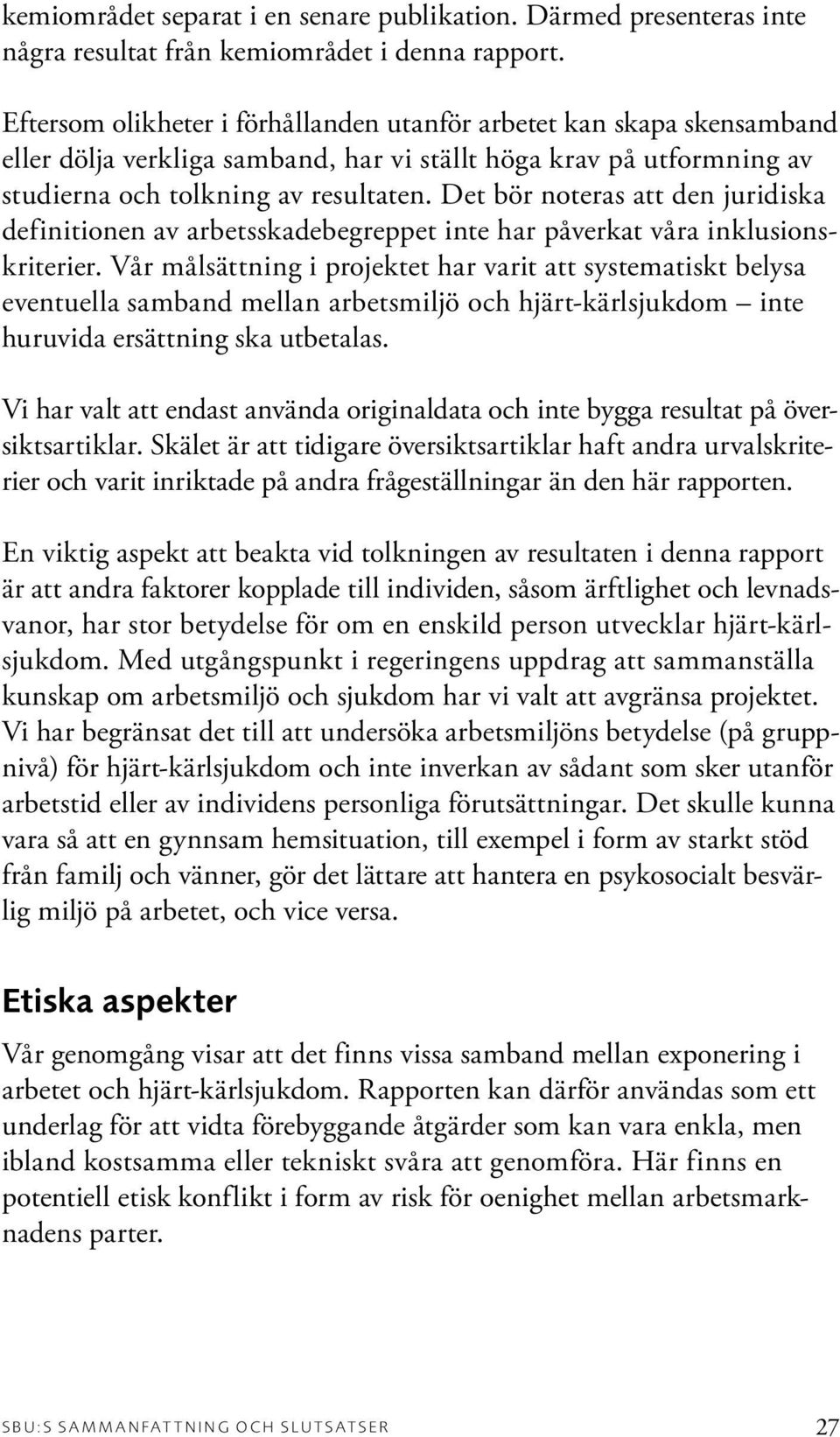 kemiområdet separat i en senare publikation. Därmed presenteras inte några resultat från kemiområdet i denna rapport.

Eftersom olikheter i förhållanden utanför arbetet kan skapa skensamband eller dölja verkliga samband, har vi ställt höga krav på utformning av studierna och tolkning av resultaten. Det bör noteras att den juridiska definitionen av arbetsskadebegreppet inte har påverkat våra inklusionskriterier. Vår målsättning i projektet har varit att systematiskt belysa eventuella samband mellan arbetsmiljö och hjärt-kärlsjukdom – inte huruvida ersättning ska utbetalas.

Vi har valt att endast använda originaldata och inte bygga resultat på översiktsartiklar. Skälet är att tidigare översiktsartiklar haft andra urvalskriterier och varit inriktade på andra frågeställningar än den här rapporten.

En viktig aspekt att beakta vid tolkningen av resultaten i denna rapport är att andra faktorer kopplade till individen, såsom ärftlighet och levnadsvanor, har stor betydelse för om en enskild person utvecklar hjärt-kärlsjukdom. Med utgångspunkt i regeringens uppdrag att sammanställa kunskap om arbetsmiljö och sjukdom har vi valt att avgränsa projektet. Vi har begränsat det till att undersöka arbetsmiljöns betydelse (på gruppnivå) för hjärt-kärlsjukdom och inte inverkan av sådant som sker utanför arbetstid eller av individens personliga förutsättningar. Det skulle kunna vara så att en gynnsam hemsituation, till exempel i form av starkt stöd från familj och vänner, gör det lättare att hantera en psykosocialt besvärlig miljö på arbetet, och vice versa.

Etiska aspekter

Vår genomgång visar att det finns vissa samband mellan exponering i arbetet och hjärt-kärlsjukdom. Rapporten kan därför användas som ett underlag för att vidta förebyggande åtgärder som kan vara enkla, men ibland kostsamma eller tekniskt svåra att genomföra. Här finns en potentiell etisk konflikt i form av risk för oenighet mellan arbetsmarknadens parter.

SBU:S SAMMANFATTNING OCH SLUTSATSER 27